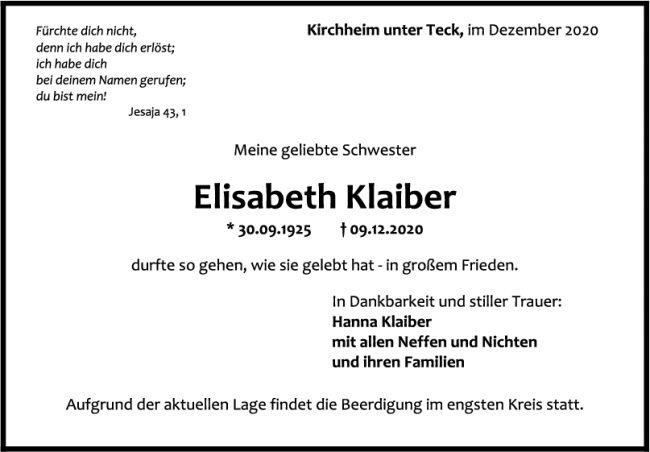 Fürchte dich nicht,
denn ich habe dich erlöst;
ich habe dich
bei deinem Namen gerufen;
du bist mein!
Jesaja 43, 1

Kirchheim unter Teck, im Dezember 2020

Meine geliebte Schwester

Elisabeth Klaiber

* 30.09.1925 † 09.12.2020

durfte so gehen, wie sie gelebt hat - in großem Frieden.

In Dankbarkeit und stiller Trauer:
Hanna Klaiber
mit allen Neffen und Nichten
und ihren Familien

Aufgrund der aktuellen Lage findet die Beerdigung im engsten Kreis statt.